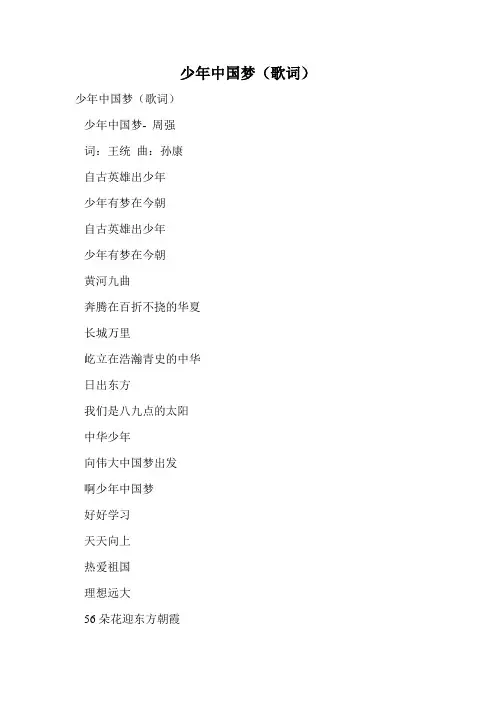 少年中国梦（歌词）

少年中国梦（歌词）

少年中国梦- 周强

词：王统 曲：孙康

自古英雄出少年

少年有梦在今朝

自古英雄出少年

少年有梦在今朝

黄河九曲

奔腾在百折不挠的华夏

长城万里

屹立在浩瀚青史的中华

日出东方

我们是八九点的太阳

中华少年

向伟大中国梦出发

啊少年中国梦

好好学习

天天向上

热爱祖国

理想远大

56朵花迎东方朝霞